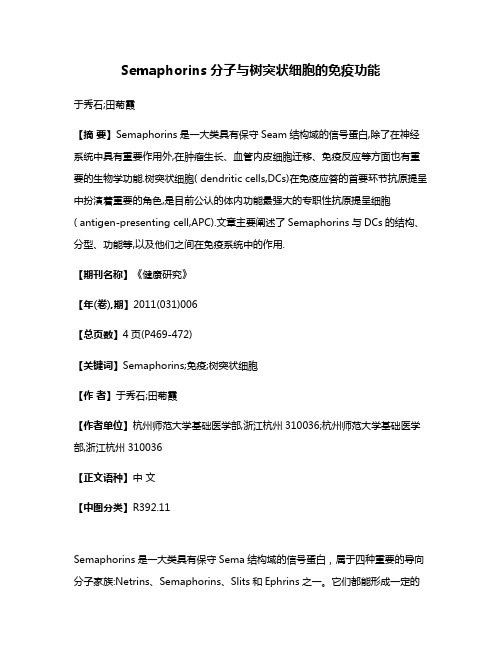 Semaphorins 分子与树突状细胞的免疫功能

于秀石;田菊霞

【摘 要】Semaphorins 是一大类具有保守 Seam 结构域的信号蛋白,除了在神经系统中具有重要作用外,在肿瘤生长、血管内皮细胞迁移、免疫反应等方面也有重要的生物学功能.树突状细胞( dendritic cells,DCs)在免疫应答的首要环节抗原提呈中扮演着重要的角色,是目前公认的体内功能最强大的专职性抗原提呈细胞( antigen-presenting cell,APC).文章主要阐述了 Semaphorins 与 DCs 的结构、分型、功能等,以及他们之间在免疫系统中的作用.

【期刊名称】《健康研究》

【年(卷),期】2011(031)006

【总页数】4 页(P469-472)

【关键词】Semaphorins;免疫;树突状细胞

【作 者】于秀石;田菊霞

【作者单位】杭州师范大学基础医学部,浙江杭州 310036;杭州师范大学基础医学部,浙江杭州 310036

【正文语种】中 文

【中图分类】R392.11

Semaphorins 是一大类具有保守 Sema 结构域的信号蛋白，属于四种重要的导向分子家族:Netrins、Semaphorins、Slits 和 Ephrins 之一。它们都能形成一定的